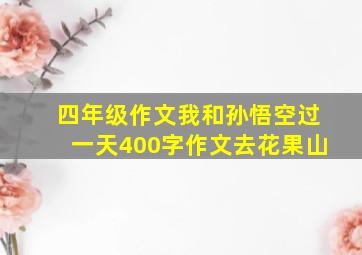 四年级作文我和孙悟空过一天400字作文去花果山